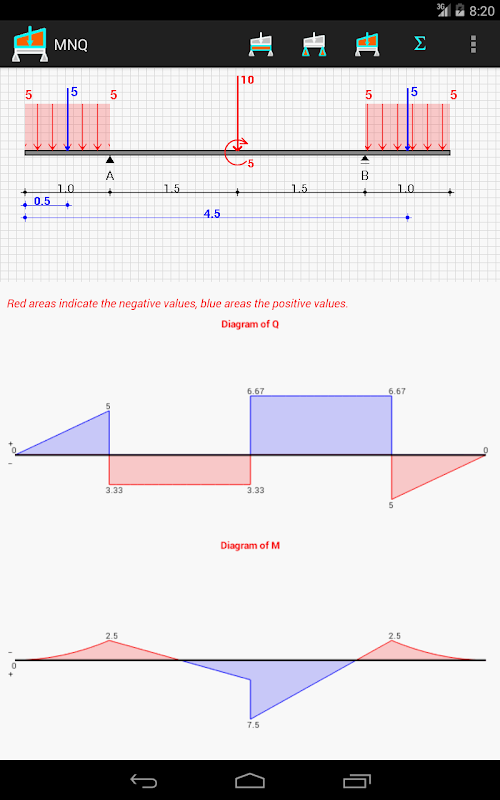 3G 8:20

MNQ

Σ

5 5 5 10 5 5 5

5

A B

1.0 1.5 1.5 1.0

0.5

4.5

Red areas indicate the negative values, blue areas the positive values.

Diagram of Q

+
0
−

5

6.67 6.67

0

3.33 3.33

5

Diagram of M

−
0
+

2.5 2.5

7.5